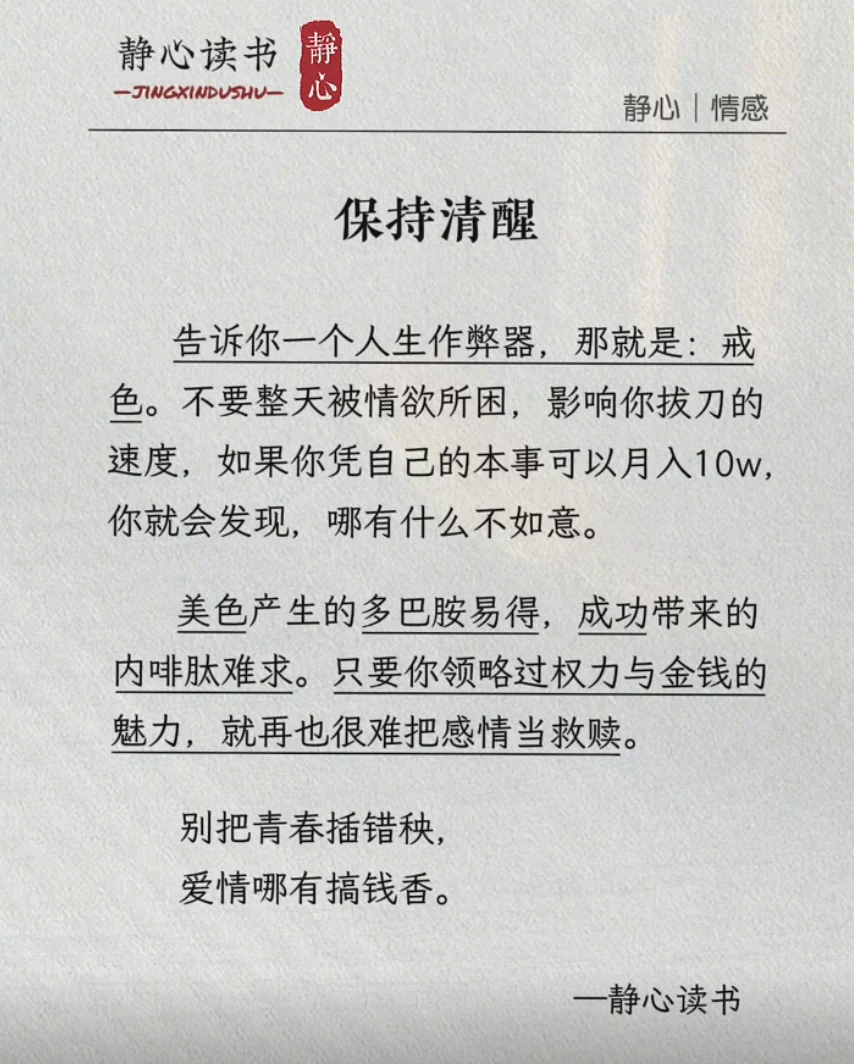 静心读书
—JINGXINDUSHU—
静心

静心｜情感

保持清醒

告诉你一个人生作弊器，那就是：戒色。不要整天被情欲所困，影响你拔刀的速度，如果你凭自己的本事可以月入10w，你就会发现，哪有什么不如意。

美色产生的多巴胺易得，成功带来的内啡肽难求。只要你领略过权力与金钱的魅力，就再也很难把感情当救赎。

别把青春插错秧，
爱情哪有搞钱香。

—静心读书